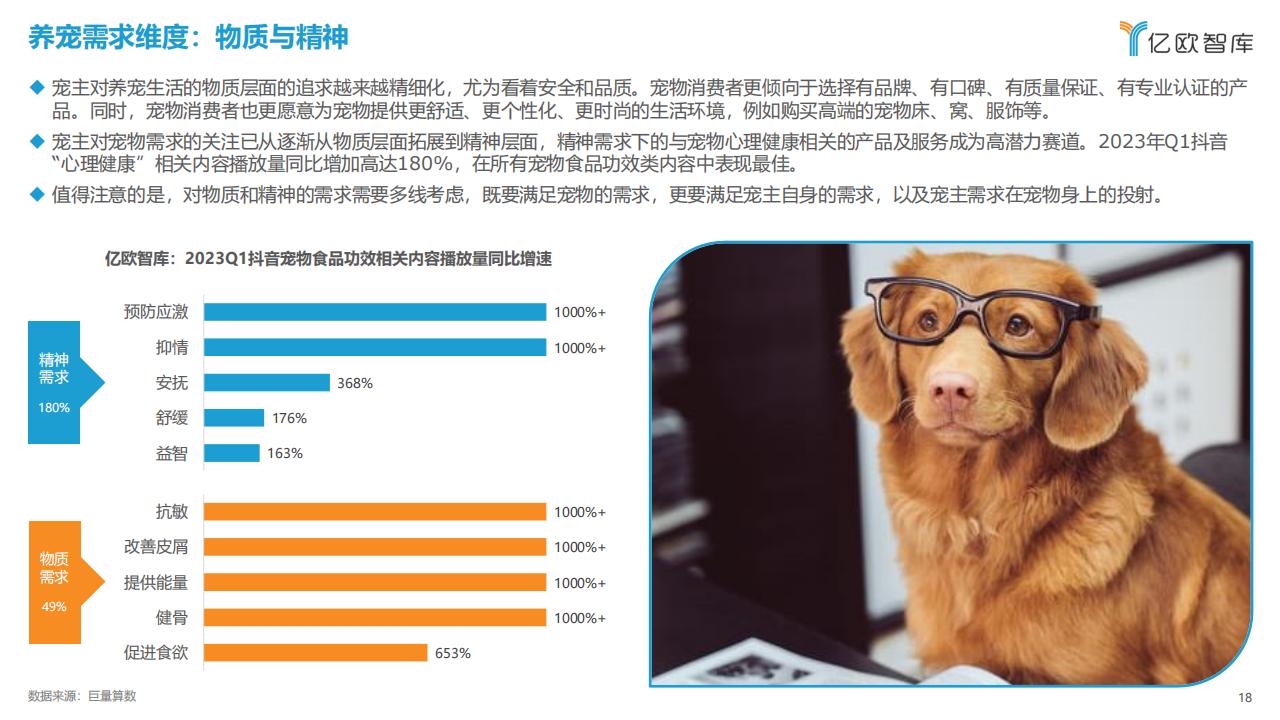 养宠需求维度：物质与精神

亿欧智库

◆ 宠主对养宠生活的物质层面的追求越来越精细化，尤为看着安全和品质。宠物消费者更倾向于选择有品牌、有口碑、有质量保证、有专业认证的产品。同时，宠物消费者也更愿意为宠物提供更舒适、更个性化、更时尚的生活环境，例如购买高端的宠物床、窝、服饰等。

◆ 宠主对宠物需求的关注已从逐渐从物质层面拓展到精神层面，精神需求下的与宠物心理健康相关的产品及服务成为高潜力赛道。2023年Q1抖音“心理健康”相关内容播放量同比增加高达180%，在所有宠物食品功效类内容中表现最佳。

◆ 值得注意的是，对物质和精神的需求需要多线考虑，既要满足宠物的需求，更要满足宠主自身的需求，以及宠主需求在宠物身上的投射。

亿欧智库：2023Q1抖音宠物食品功效相关内容播放量同比增速

精神需求
180%

预防应激 1000%+
抑情 1000%+
安抚 368%
舒缓 176%
益智 163%

物质需求
49%

抗敏 1000%+
改善皮屑 1000%+
提供能量 1000%+
健骨 1000%+
促进食欲 653%

数据来源：巨量算数

18